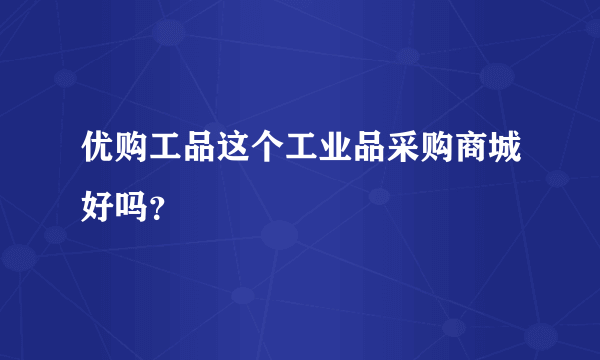 优购工品这个工业品采购商城好吗？